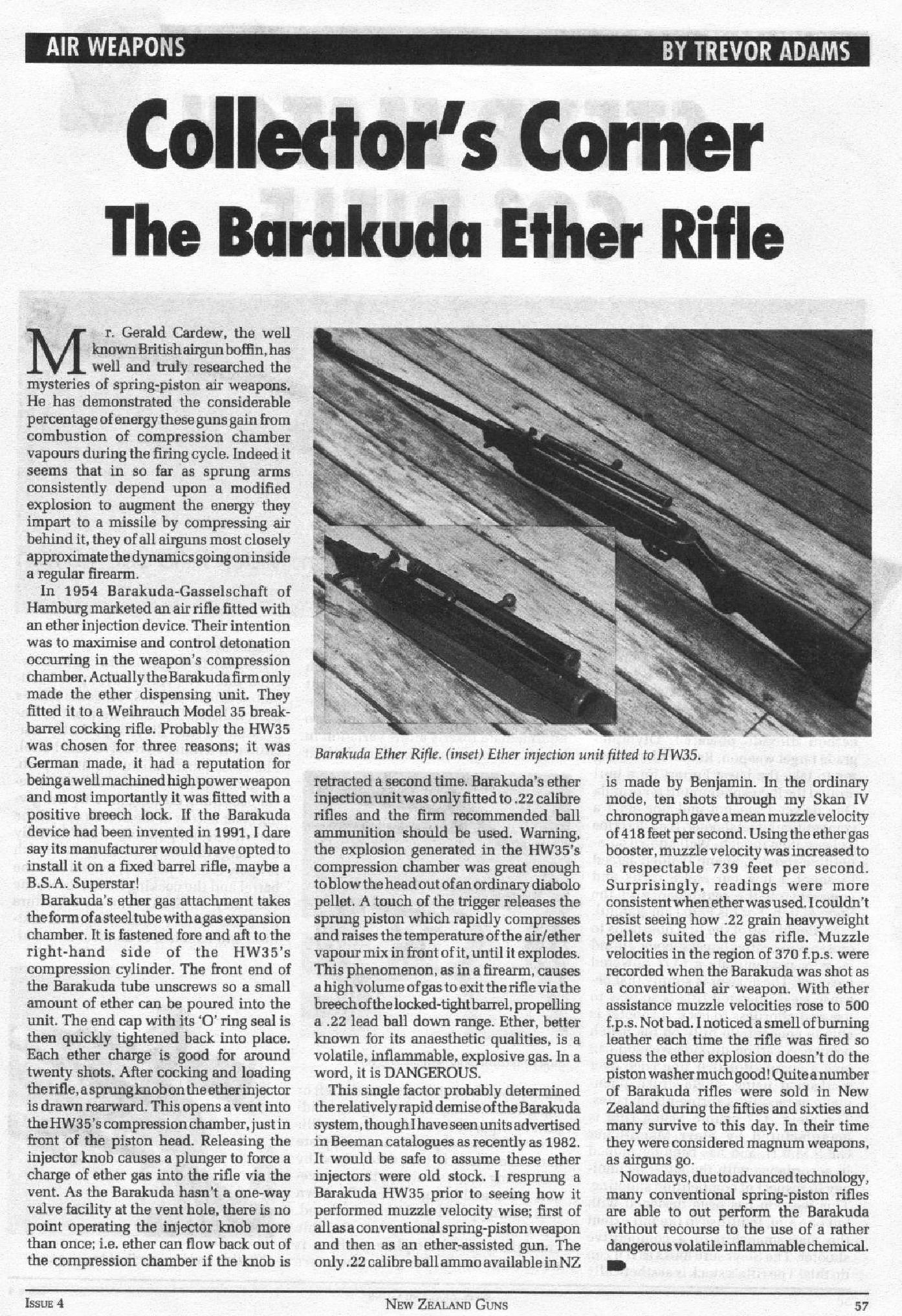 AIR WEAPONS

BY TREVOR ADAMS

Collector's Corner

The Barakuda Ether Rifle

Mr. Gerald Cardew, the well known British airgun boffin, has well and truly researched the mysteries of spring-piston air weapons. He has demonstrated the considerable percentage of energy these guns gain from combustion of compression chamber vapours during the firing cycle. Indeed it seems that in so far as sprung arms consistently depend upon a modified explosion to augment the energy they impart to a missile by compressing air behind it, they of all airguns most closely approximate the dynamics going on inside a regular firearm.

In 1954 Barakuda-Gasselschaft of Hamburg marketed an air rifle fitted with an ether injection device. Their intention was to maximise and control detonation occurring in the weapon's compression chamber. Actually the Barakuda firm only made the ether dispensing unit. They fitted it to a Weihrauch Model 35 break-barrel cocking rifle. Probably the HW35 was chosen for three reasons; it was German made, it had a reputation for being a well machined high power weapon and most importantly it was fitted with a positive breech lock. If the Barakuda device had been invented in 1991, I dare say its manufacturer would have opted to install it on a fixed barrel rifle, maybe a B.S.A. Superstar!

Barakuda's ether gas attachment takes the form of a steel tube with a gas expansion chamber. It is fastened fore and aft to the right-hand side of the HW35's compression cylinder. The front end of the Barakuda tube unscrews so a small amount of ether can be poured into the unit. The end cap with its 'O' ring seal is then quickly tightened back into place. Each ether charge is good for around twenty shots. After cocking and loading the rifle, a sprung knob on the ether injector is drawn rearward. This opens a vent into the HW35's compression chamber, just in front of the piston head. Releasing the injector knob causes a plunger to force a charge of ether gas into the rifle via the vent. As the Barakuda hasn't a one-way valve facility at the vent hole, there is no point operating the injector knob more than once; i.e. ether can flow back out of the compression chamber if the knob is

Barakuda Ether Rifle. (inset) Ether injection unit fitted to HW35.

retracted a second time. Barakuda's ether injection unit was only fitted to .22 calibre rifles and the firm recommended ball ammunition should be used. Warning, the explosion generated in the HW35's compression chamber was great enough to blow the head out of an ordinary diabolo pellet. A touch of the trigger releases the sprung piston which rapidly compresses and raises the temperature of the air/ether vapour mix in front of it, until it explodes. This phenomenon, as in a firearm, causes a high volume of gas to exit the rifle via the breech of the locked-tight barrel, propelling a .22 lead ball down range. Ether, better known for its anaesthetic qualities, is a volatile, inflammable, explosive gas. In a word, it is DANGEROUS.

This single factor probably determined the relatively rapid demise of the Barakuda system, though I have seen units advertised in Beeman catalogues as recently as 1982. It would be safe to assume these ether injectors were old stock. I resprung a Barakuda HW35 prior to seeing how it performed muzzle velocity wise; first of all as a conventional spring-piston weapon and then as an ether-assisted gun. The only .22 calibre ball ammo available in NZ

is made by Benjamin. In the ordinary mode, ten shots through my Skan IV chronograph gave a mean muzzle velocity of 418 feet per second. Using the ether gas booster, muzzle velocity was increased to a respectable 739 feet per second. Surprisingly, readings were more consistent when ether was used. I couldn't resist seeing how .22 grain heavyweight pellets suited the gas rifle. Muzzle velocities in the region of 370 f.p.s. were recorded when the Barakuda was shot as a conventional air weapon. With ether assistance muzzle velocities rose to 500 f.p.s. Not bad. I noticed a smell of burning leather each time the rifle was fired so guess the ether explosion doesn't do the piston washer much good! Quite a number of Barakuda rifles were sold in New Zealand during the fifties and sixties and many survive to this day. In their time they were considered magnum weapons, as airguns go.

Nowadays, due to advanced technology, many conventional spring-piston rifles are able to out perform the Barakuda without recourse to the use of a rather dangerous volatile inflammable chemical.

ISSUE 4

NEW ZEALAND GUNS

57